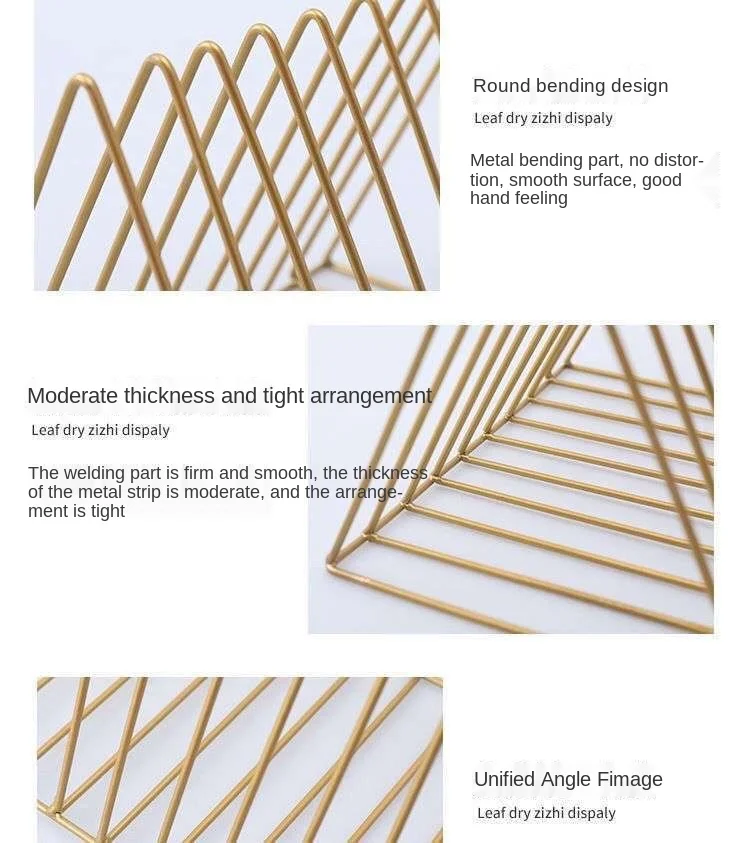 Round bending design

Leaf dry zizhi dispaly

Metal bending part, no distortion, smooth surface, good hand feeling

Moderate thickness and tight arrangement

Leaf dry zizhi dispaly

The welding part is firm and smooth, the thickness of the metal strip is moderate, and the arrangement is tight

Unified Angle Fimage

Leaf dry zizhi dispaly